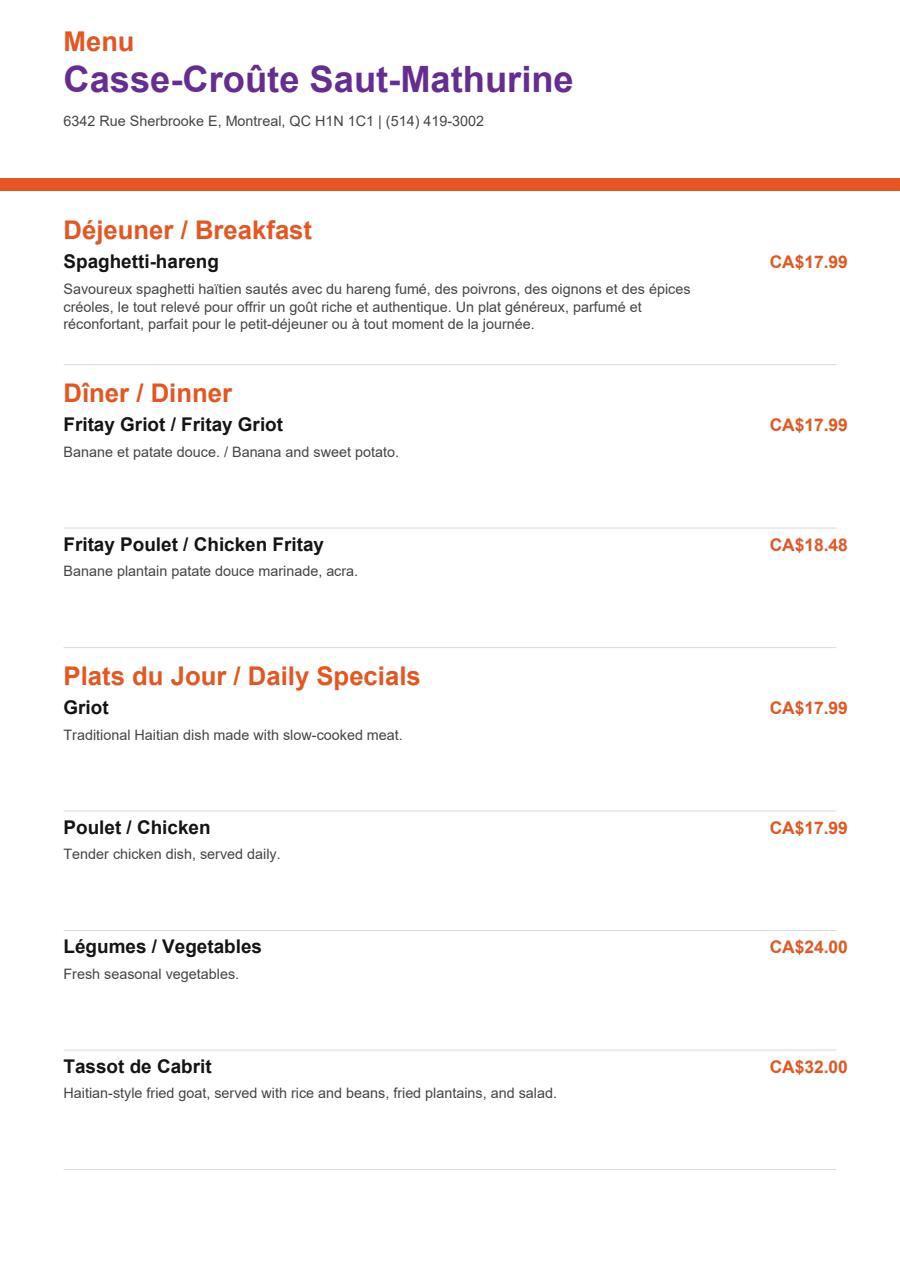 Menu
Casse-Croûte Saut-Mathurine

6342 Rue Sherbrooke E, Montreal, QC H1N 1C1 | (514) 419-3002

Déjeuner / Breakfast

Spaghetti-hareng
CA$17.99
Savoureux spaghetti haïtien sautés avec du hareng fumé, des poivrons, des oignons et des épices créoles, le tout relevé pour offrir un goût riche et authentique. Un plat généreux, parfumé et réconfortant, parfait pour le petit-déjeuner ou à tout moment de la journée.

Dîner / Dinner

Fritay Griot / Fritay Griot
CA$17.99
Banane et patate douce. / Banana and sweet potato.

Fritay Poulet / Chicken Fritay
CA$18.48
Banane plantain patate douce marinade, acra.

Plats du Jour / Daily Specials

Griot
CA$17.99
Traditional Haitian dish made with slow-cooked meat.

Poulet / Chicken
CA$17.99
Tender chicken dish, served daily.

Légumes / Vegetables
CA$24.00
Fresh seasonal vegetables.

Tassot de Cabrit
CA$32.00
Haitian-style fried goat, served with rice and beans, fried plantains, and salad.